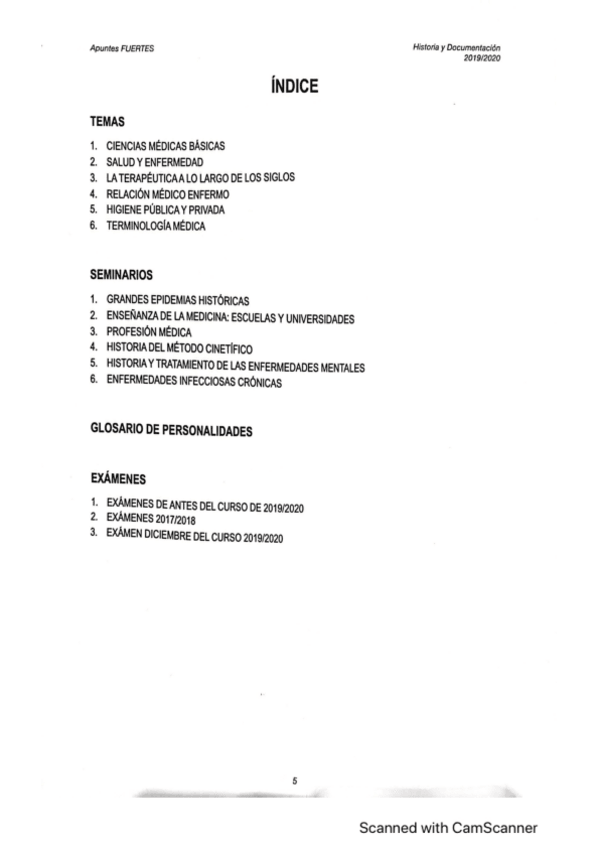 Apuntes FUERTES

Historia y Documentación
2019/2020

ÍNDICE

TEMAS

1. CIENCIAS MÉDICAS BÁSICAS
2. SALUD Y ENFERMEDAD
3. LA TERAPÉUTICA A LO LARGO DE LOS SIGLOS
4. RELACIÓN MÉDICO ENFERMO
5. HIGIENE PÚBLICA Y PRIVADA
6. TERMINOLOGÍA MÉDICA

SEMINARIOS

1. GRANDES EPIDEMIAS HISTÓRICAS
2. ENSEÑANZA DE LA MEDICINA: ESCUELAS Y UNIVERSIDADES
3. PROFESIÓN MÉDICA
4. HISTORIA DEL MÉTODO CINETÍFICO
5. HISTORIA Y TRATAMIENTO DE LAS ENFERMEDADES MENTALES
6. ENFERMEDADES INFECCIOSAS CRÓNICAS

GLOSARIO DE PERSONALIDADES

EXÁMENES

1. EXÁMENES DE ANTES DEL CURSO DE 2019/2020
2. EXÁMENES 2017/2018
3. EXÁMEN DICIEMBRE DEL CURSO 2019/2020

5

Scanned with CamScanner